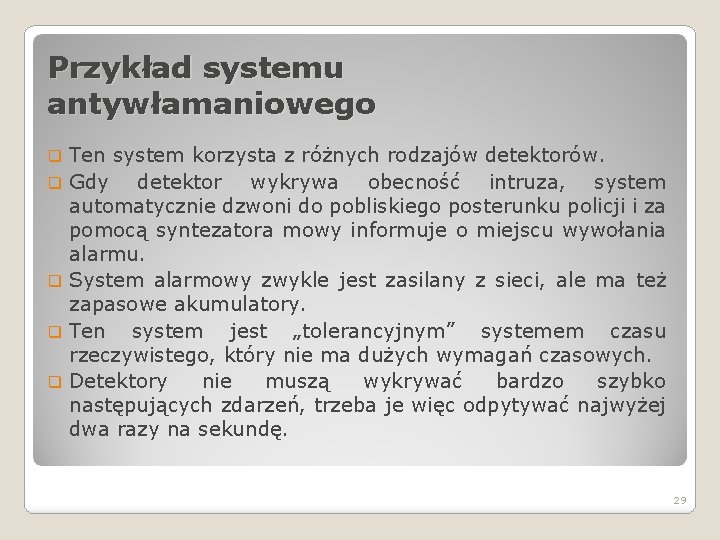 Przykład systemu antywłamaniowego

Ten system korzysta z różnych rodzajów detektorów.

Gdy detektor wykrywa obecność intruza, system automatycznie dzwoni do pobliskiego posterunku policji i za pomocą syntezatora mowy informuje o miejscu wywołania alarmu.

System alarmowy zwykle jest zasilany z sieci, ale ma też zapasowe akumulatory.

Ten system jest „tolerancyjnym” systemem czasu rzeczywistego, który nie ma dużych wymagań czasowych.

Detektory nie muszą wykrywać bardzo szybko następujących zdarzeń, trzeba je więc odpytywać najwyżej dwa razy na sekundę.

29